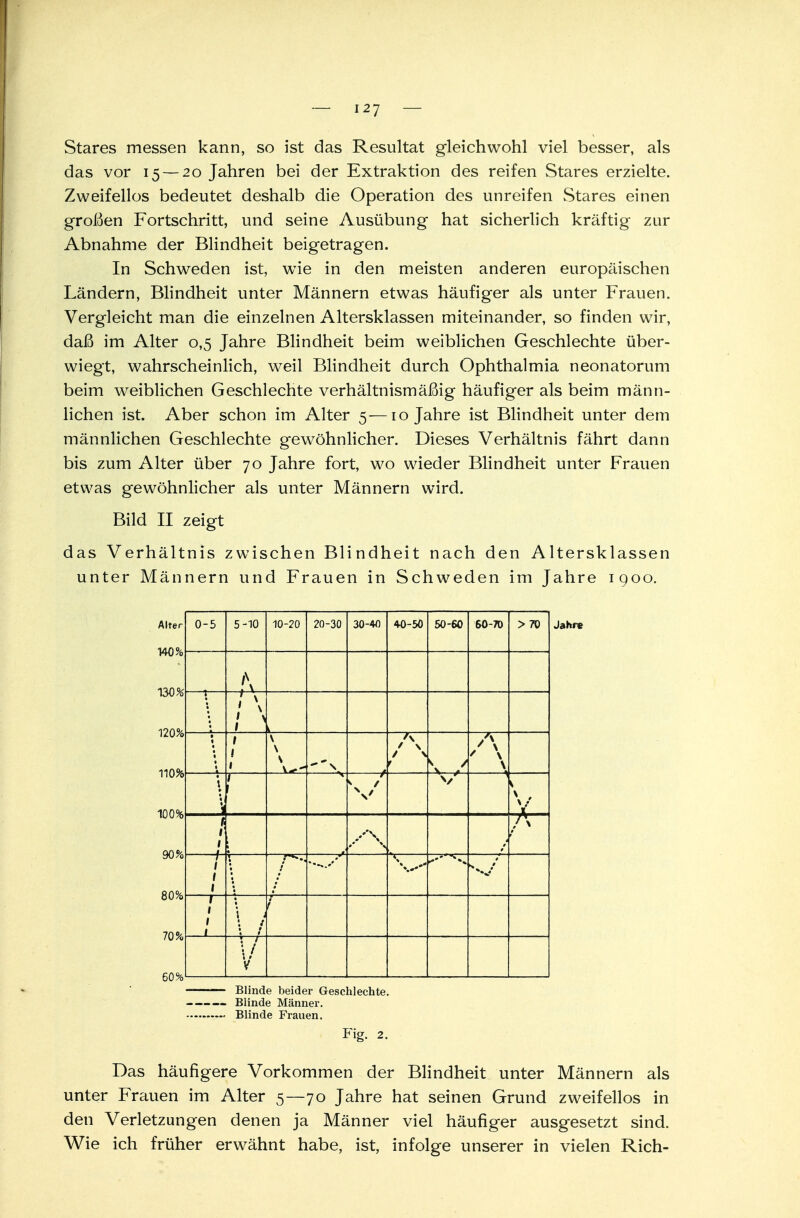 — 127 —

Stares messen kann, so ist das Resultat gleichwohl viel besser, als das vor 15—20 Jahren bei der Extraktion des reifen Stares erzielte. Zweifellos bedeutet deshalb die Operation des unreifen Stares einen großen Fortschritt, und seine Ausübung hat sicherlich kräftig zur Abnahme der Blindheit beigetragen.

In Schweden ist, wie in den meisten anderen europäischen Ländern, Blindheit unter Männern etwas häufiger als unter Frauen. Vergleicht man die einzelnen Altersklassen miteinander, so finden wir, daß im Alter 0,5 Jahre Blindheit beim weiblichen Geschlechte überwiegt, wahrscheinlich, weil Blindheit durch Ophthalmia neonatorum beim weiblichen Geschlechte verhältnismäßig häufiger als beim männlichen ist. Aber schon im Alter 5—10 Jahre ist Blindheit unter dem männlichen Geschlechte gewöhnlicher. Dieses Verhältnis fährt dann bis zum Alter über 70 Jahre fort, wo wieder Blindheit unter Frauen etwas gewöhnlicher als unter Männern wird.

Bild II zeigt

das Verhältnis zwischen Blindheit nach den Altersklassen unter Männern und Frauen in Schweden im Jahre 1900.

Alter 0-5 5-10 10-20 20-30 30-40 40-50 50-60 60-70 > 70 Jahre

140% 130% 120% 110% 100% 90% 80% 70% 60%

Blinde beider Geschlechte.
Blinde Männer.
Blinde Frauen.

Fig. 2.

Das häufigere Vorkommen der Blindheit unter Männern als unter Frauen im Alter 5—70 Jahre hat seinen Grund zweifellos in den Verletzungen denen ja Männer viel häufiger ausgesetzt sind. Wie ich früher erwähnt habe, ist, infolge unserer in vielen Rich-